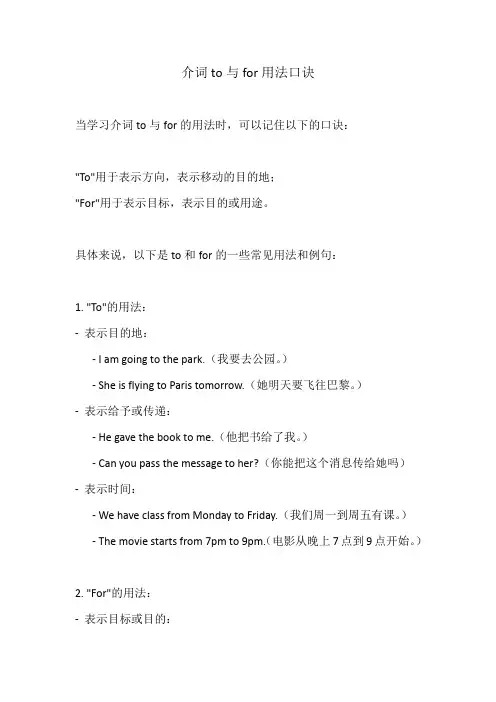 介词 to 与 for 用法口诀

当学习介词 to 与 for 的用法时，可以记住以下的口诀：

"To"用于表示方向，表示移动的目的地；
"For"用于表示目标，表示目的或用途。

具体来说，以下是 to 和 for 的一些常见用法和例句：

1. "To"的用法：
- 表示目的地：
- I am going to the park.（我要去公园。）
- She is flying to Paris tomorrow.（她明天要飞往巴黎。）
- 表示给予或传递：
- He gave the book to me.（他把书给了我。）
- Can you pass the message to her?（你能把这个消息传给她吗）
- 表示时间：
- We have class from Monday to Friday.（我们周一到周五有课。）
- The movie starts from 7pm to 9pm.（电影从晚上 7 点到 9 点开始。）

2. "For"的用法：
- 表示目标或目的：